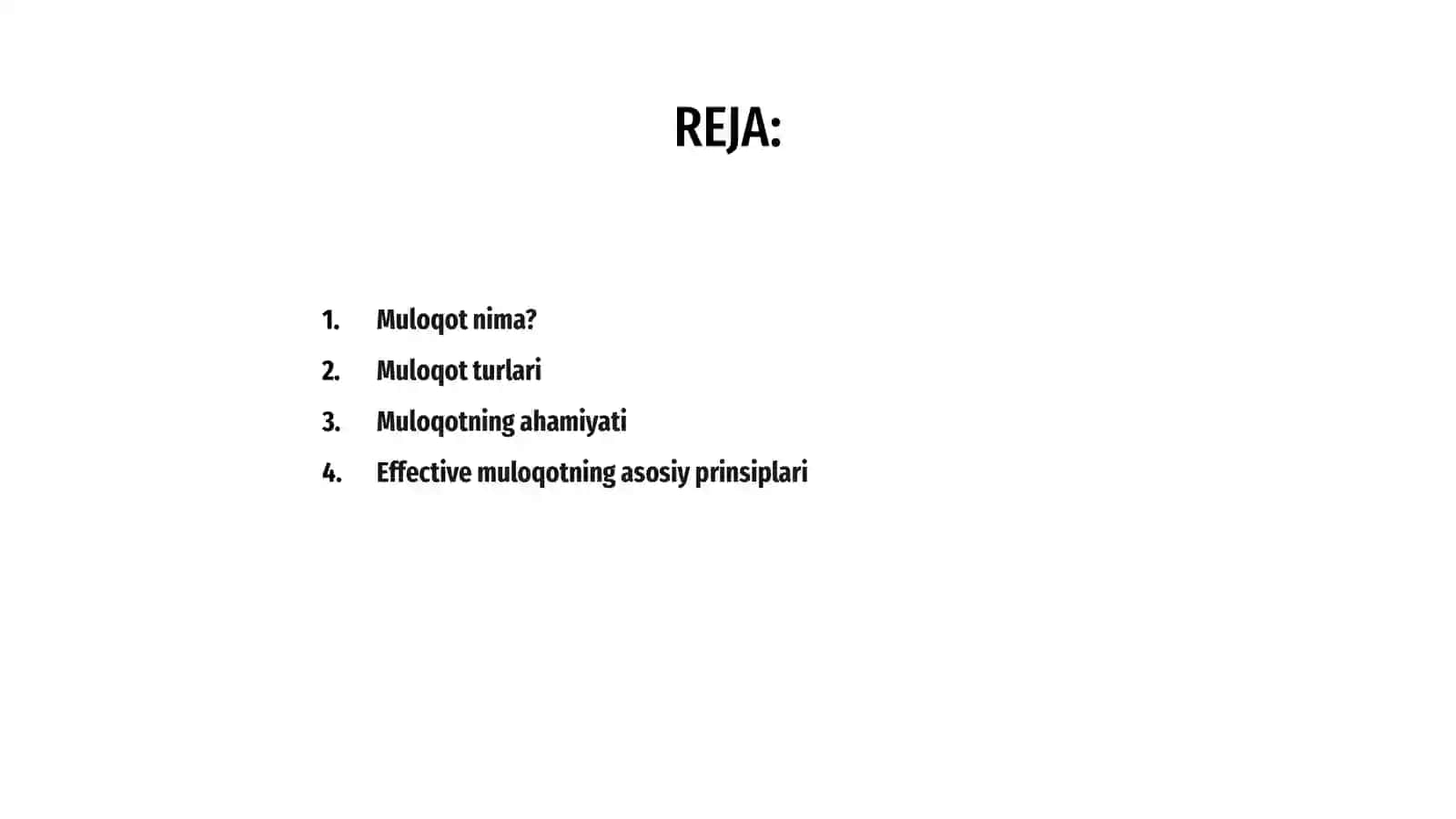 REJA:

1. Muloqot nima?
2. Muloqot turlari
3. Muloqotning ahamiyati
4. Effective muloqotning asosiy prinsiplari